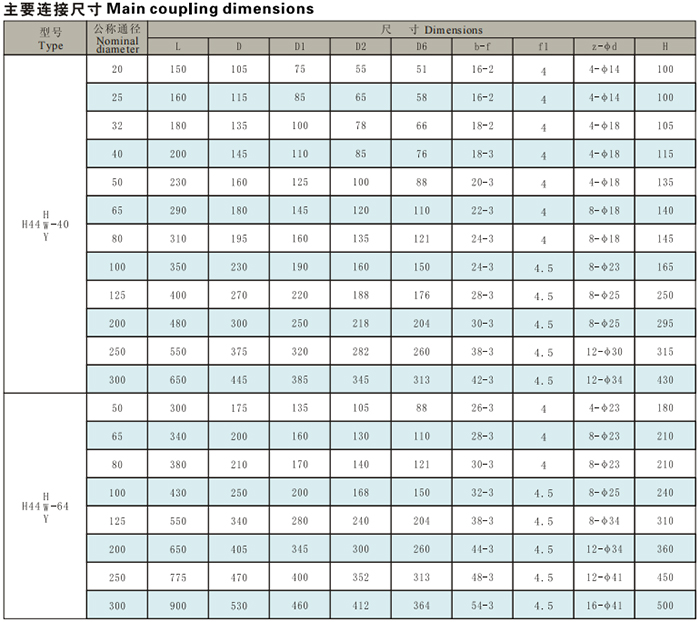 主要连接尺寸 Main coupling dimensions

| 型号 Type | 公称通径 Nominal diameter | 尺 寸 Dimensions | | | | | | | | |
|---|---|---|---|---|---|---|---|---|---|---|
| | | L | D | D1 | D2 | D6 | b-f | f1 | z-φd | H |
| H44 H W Y -40 | 20 | 150 | 105 | 75 | 55 | 51 | 16-2 | 4 | 4-φ14 | 100 |
| | 25 | 160 | 115 | 85 | 65 | 58 | 16-2 | 4 | 4-φ14 | 100 |
| | 32 | 180 | 135 | 100 | 78 | 66 | 18-2 | 4 | 4-φ18 | 105 |
| | 40 | 200 | 145 | 110 | 85 | 76 | 18-3 | 4 | 4-φ18 | 115 |
| | 50 | 230 | 160 | 125 | 100 | 88 | 20-3 | 4 | 4-φ18 | 135 |
| | 65 | 290 | 180 | 145 | 120 | 110 | 22-3 | 4 | 8-φ18 | 140 |
| | 80 | 310 | 195 | 160 | 135 | 121 | 24-3 | 4 | 8-φ18 | 145 |
| | 100 | 350 | 230 | 190 | 160 | 150 | 24-3 | 4.5 | 8-φ23 | 165 |
| | 125 | 400 | 270 | 220 | 188 | 176 | 28-3 | 4.5 | 8-φ25 | 250 |
| | 200 | 480 | 300 | 250 | 218 | 204 | 30-3 | 4.5 | 8-φ25 | 295 |
| | 250 | 550 | 375 | 320 | 282 | 260 | 38-3 | 4.5 | 12-φ30 | 315 |
| | 300 | 650 | 445 | 385 | 345 | 313 | 42-3 | 4.5 | 12-φ34 | 430 |
| H44 H W Y -64 | 50 | 300 | 175 | 135 | 105 | 88 | 26-3 | 4 | 4-φ23 | 180 |
| | 65 | 340 | 200 | 160 | 130 | 110 | 28-3 | 4 | 8-φ23 | 210 |
| | 80 | 380 | 210 | 170 | 140 | 121 | 30-3 | 4 | 8-φ23 | 210 |
| | 100 | 430 | 250 | 200 | 168 | 150 | 32-3 | 4.5 | 8-φ25 | 240 |
| | 125 | 550 | 340 | 280 | 240 | 204 | 38-3 | 4.5 | 8-φ34 | 310 |
| | 200 | 650 | 405 | 345 | 300 | 260 | 44-3 | 4.5 | 12-φ34 | 360 |
| | 250 | 775 | 470 | 400 | 352 | 313 | 48-3 | 4.5 | 12-φ41 | 450 |
| | 300 | 900 | 530 | 460 | 412 | 364 | 54-3 | 4.5 | 16-φ41 | 500 |